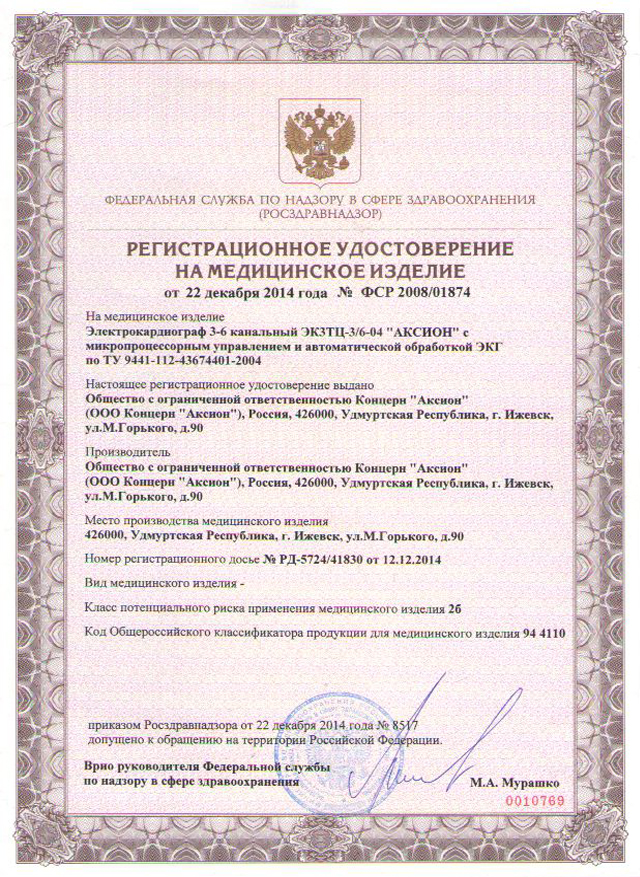 ФЕДЕРАЛЬНАЯ СЛУЖБА ПО НАДЗОРУ В СФЕРЕ ЗДРАВООХРАНЕНИЯ (РОСЗДРАВНАДЗОР)

РЕГИСТРАЦИОННОЕ УДОСТОВЕРЕНИЕ НА МЕДИЦИНСКОЕ ИЗДЕЛИЕ

от 22 декабря 2014 года № ФСР 2008/01874

На медицинское изделие
Электрокардиограф 3-6 канальный ЭК3ТЦ-3/6-04 "АКСИОН" с микропроцессорным управлением и автоматической обработкой ЭКГ по ТУ 9441-112-43674401-2004

Настоящее регистрационное удостоверение выдано
Общество с ограниченной ответственностью Концерн "Аксион" (ООО Концерн "Аксион"), Россия, 426000, Удмуртская Республика, г. Ижевск, ул.М.Горького, д.90

Производитель
Общество с ограниченной ответственностью Концерн "Аксион" (ООО Концерн "Аксион"), Россия, 426000, Удмуртская Республика, г. Ижевск, ул.М.Горького, д.90

Место производства медицинского изделия
426000, Удмуртская Республика, г. Ижевск, ул.М.Горького, д.90

Номер регистрационного досье № РД-5724/41830 от 12.12.2014

Вид медицинского изделия -

Класс потенциального риска применения медицинского изделия 2б

Код Общероссийского классификатора продукции для медицинского изделия 94 4110

приказом Росздравнадзора от 22 декабря 2014 года № 8517 допущено к обращению на территории Российской Федерации.

Врио руководителя Федеральной службы по надзору в сфере здравоохранения

М.А. Мурашко

0010769